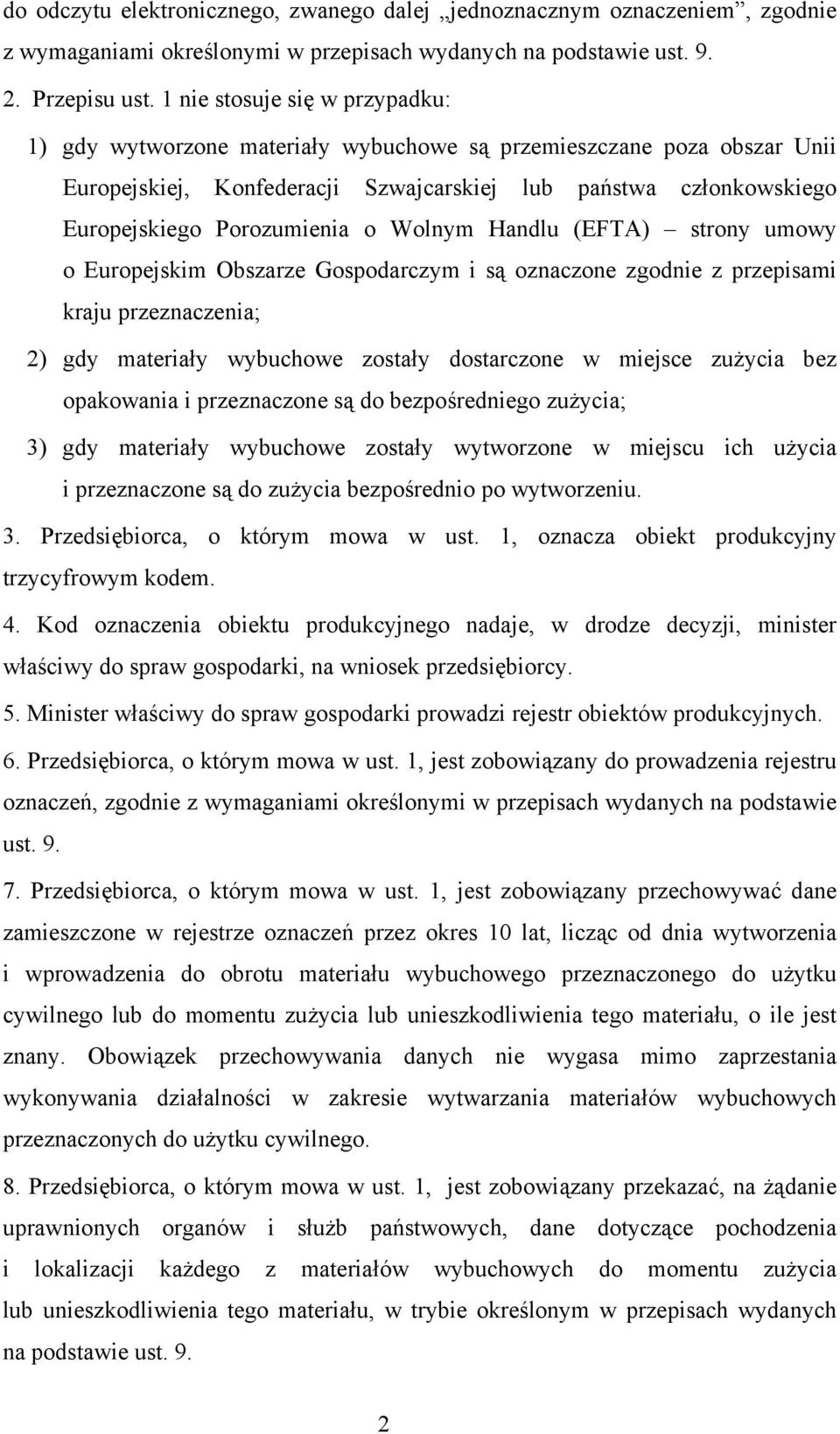 do odczytu elektronicznego, zwanego dalej „jednoznacznym oznaczeniem”, zgodnie z wymaganiami określonymi w przepisach wydanych na podstawie ust. 9.

2. Przepisu ust. 1 nie stosuje się w przypadku:

1) gdy wytworzone materiały wybuchowe są przemieszczane poza obszar Unii Europejskiej, Konfederacji Szwajcarskiej lub państwa członkowskiego Europejskiego Porozumienia o Wolnym Handlu (EFTA) – strony umowy o Europejskim Obszarze Gospodarczym i są oznaczone zgodnie z przepisami kraju przeznaczenia;

2) gdy materiały wybuchowe zostały dostarczone w miejsce zużycia bez opakowania i przeznaczone są do bezpośredniego zużycia;

3) gdy materiały wybuchowe zostały wytworzone w miejscu ich użycia i przeznaczone są do zużycia bezpośrednio po wytworzeniu.

3. Przedsiębiorca, o którym mowa w ust. 1, oznacza obiekt produkcyjny trzycyfrowym kodem.

4. Kod oznaczenia obiektu produkcyjnego nadaje, w drodze decyzji, minister właściwy do spraw gospodarki, na wniosek przedsiębiorcy.

5. Minister właściwy do spraw gospodarki prowadzi rejestr obiektów produkcyjnych.

6. Przedsiębiorca, o którym mowa w ust. 1, jest zobowiązany do prowadzenia rejestru oznaczeń, zgodnie z wymaganiami określonymi w przepisach wydanych na podstawie ust. 9.

7. Przedsiębiorca, o którym mowa w ust. 1, jest zobowiązany przechowywać dane zamieszczone w rejestrze oznaczeń przez okres 10 lat, licząc od dnia wytworzenia i wprowadzenia do obrotu materiału wybuchowego przeznaczonego do użytku cywilnego lub do momentu zużycia lub unieszkodliwienia tego materiału, o ile jest znany. Obowiązek przechowywania danych nie wygasa mimo zaprzestania wykonywania działalności w zakresie wytwarzania materiałów wybuchowych przeznaczonych do użytku cywilnego.

8. Przedsiębiorca, o którym mowa w ust. 1, jest zobowiązany przekazać, na żądanie uprawnionych organów i służb państwowych, dane dotyczące pochodzenia i lokalizacji każdego z materiałów wybuchowych do momentu zużycia lub unieszkodliwienia tego materiału, w trybie określonym w przepisach wydanych na podstawie ust. 9.

2